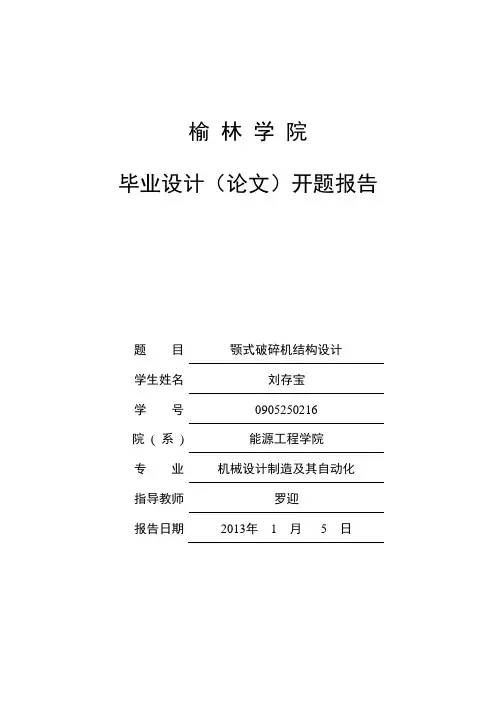 榆 林 学 院

毕业设计（论文）开题报告

题　　目　颚式破碎机结构设计

学生姓名　刘存宝

学　　号　0905250216

院（系）　能源工程学院

专　　业　机械设计制造及其自动化

指导教师　罗迎

报告日期　2013年　1　月　5　日